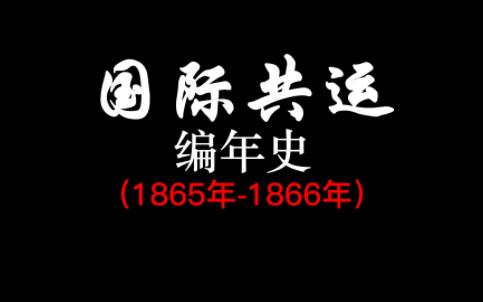 国际共运
编年史
（1865年-1866年）